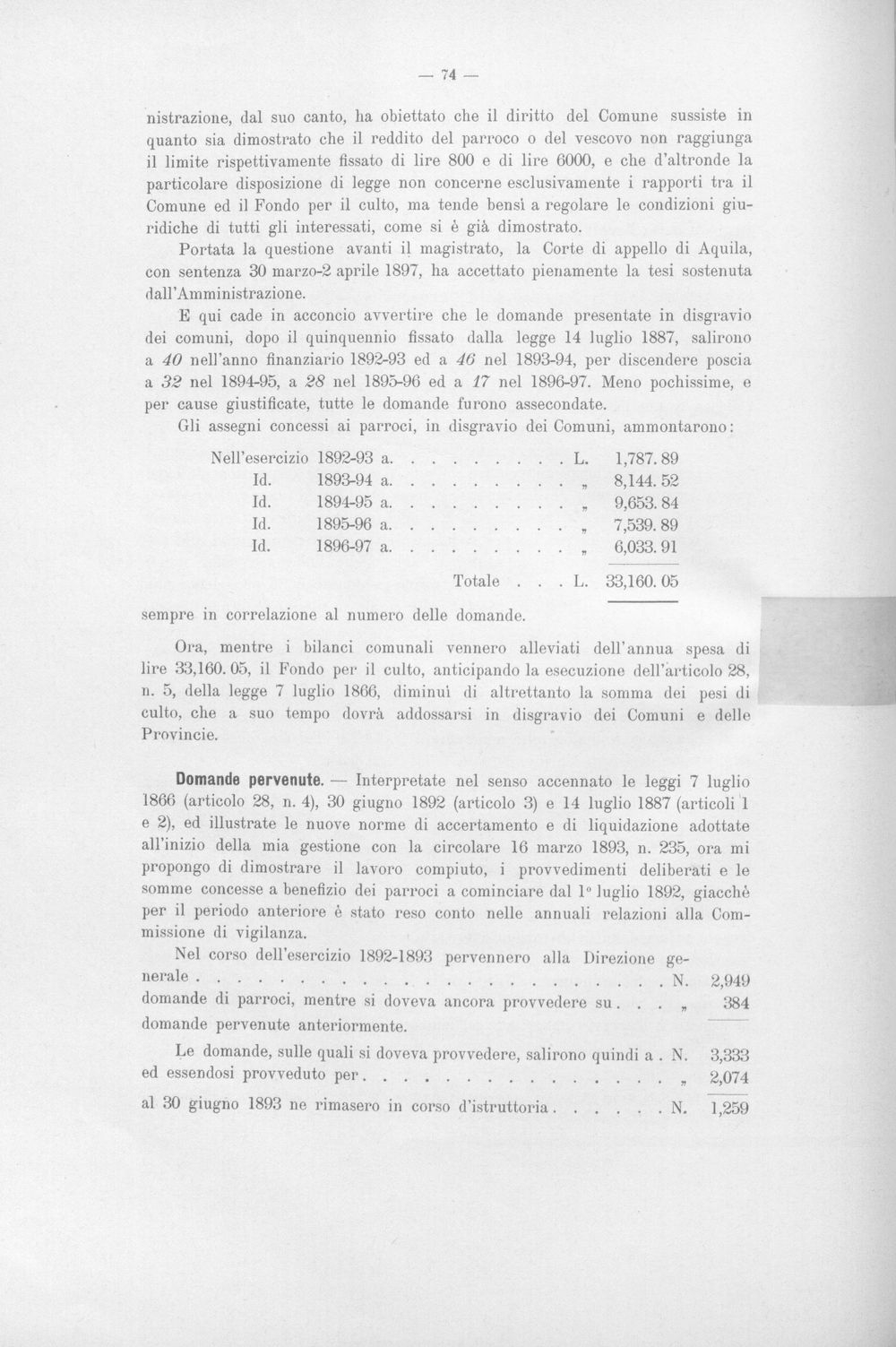 — 74 —

nistrazione, dal suo canto, ha obiettato che il diritto del Comune sussiste in quanto sia dimostrato che il reddito del parroco o del vescovo non raggiunga il limite rispettivamente fissato di lire 800 e di lire 6000, e che d'altronde la particolare disposizione di legge non concerne esclusivamente i rapporti tra il Comune ed il Fondo per il culto, ma tende bensì a regolare le condizioni giuridiche di tutti gli interessati, come si è già dimostrato.

Portata la questione avanti il magistrato, la Corte di appello di Aquila, con sentenza 30 marzo-2 aprile 1897, ha accettato pienamente la tesi sostenuta dall'Amministrazione.

E qui cade in acconcio avvertire che le domande presentate in disgravio dei comuni, dopo il quinquennio fissato dalla legge 14 luglio 1887, salirono a 40 nell'anno finanziario 1892-93 ed a 46 nel 1893-94, per discendere poscia a 32 nel 1894-95, a 28 nel 1895-96 ed a 17 nel 1896-97. Meno pochissime, e per cause giustificate, tutte le domande furono assecondate.

Gli assegni concessi ai parroci, in disgravio dei Comuni, ammontarono:

Nell'esercizio 1892-93 a. L. 1,787. 89
Id. 1893-94 a. „ 8,144. 52
Id. 1894-95 a. „ 9,653. 84
Id. 1895-96 a. „ 7,539. 89
Id. 1896-97 a. „ 6,033. 91

Totale . . . L. 33,160. 05

sempre in correlazione al numero delle domande.

Ora, mentre i bilanci comunali vennero alleviati dell'annua spesa di lire 33,160. 05, il Fondo per il culto, anticipando la esecuzione dell'articolo 28, n. 5, della legge 7 luglio 1866, diminuì di altrettanto la somma dei pesi di culto, che a suo tempo dovrà addossarsi in disgravio dei Comuni e delle Provincie.

Domande pervenute. — Interpretate nel senso accennato le leggi 7 luglio 1866 (articolo 28, n. 4), 30 giugno 1892 (articolo 3) e 14 luglio 1887 (articoli 1 e 2), ed illustrate le nuove norme di accertamento e di liquidazione adottate all'inizio della mia gestione con la circolare 16 marzo 1893, n. 235, ora mi propongo di dimostrare il lavoro compiuto, i provvedimenti deliberati e le somme concesse a benefizio dei parroci a cominciare dal 1° luglio 1892, giacchè per il periodo anteriore è stato reso conto nelle annuali relazioni alla Commissione di vigilanza.

Nel corso dell'esercizio 1892-1893 pervennero alla Direzione generale N. 2,949
domande di parroci, mentre si doveva ancora provvedere su . . . „ 384
domande pervenute anteriormente.

Le domande, sulle quali si doveva provvedere, salirono quindi a . N. 3,333
ed essendosi provveduto per „ 2,074

al 30 giugno 1893 ne rimasero in corso d'istruttoria N. 1,259